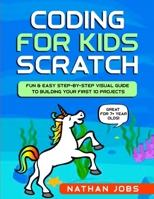 CODING FOR KIDS SCRATCH

FUN & EASY STEP-BY-STEP VISUAL GUIDE TO BUILDING YOUR FIRST 10 PROJECTS

GREAT FOR 7+ YEAR OLDS!

NATHAN JOBS